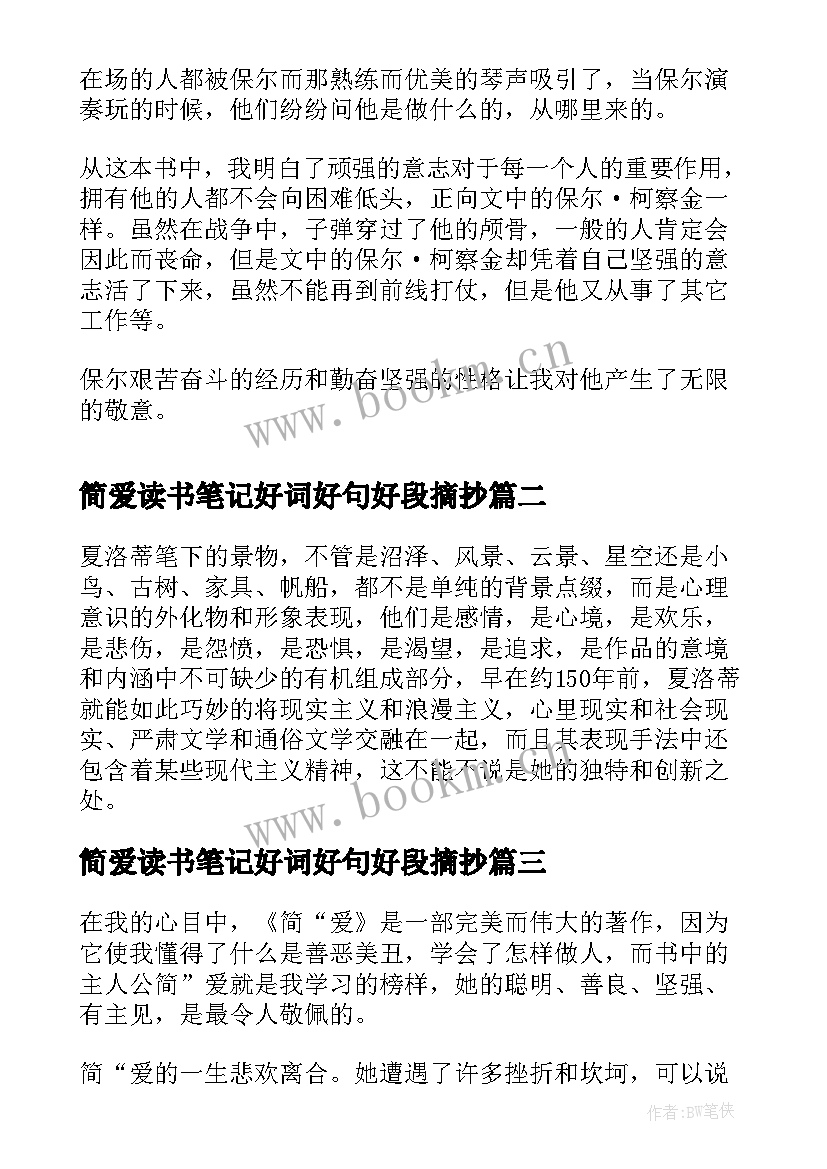 在场的人都被保尔而那熟练而优美的琴声吸引了，当保尔演奏玩的时候，他们纷纷问他是做什么的，从哪里来的。

从这本书中，我明白了顽强的意志对于每一个人的重要作用，拥有他的人都不会向困难低头，正向文中的保尔·柯察金一样。虽然在战争中，子弹穿过了他的颅骨，一般的人肯定会因此而丧命，但是文中的保尔·柯察金却凭着自己坚强的意志活了下来，虽然不能再到前线打仗，但是他又从事了其它工作等。

保尔艰苦奋斗的经历和勤奋坚强的性格让我对他产生了无限的敬意。

www.bookm.cn

简爱读书笔记好词好句好段摘抄篇二

夏洛蒂笔下的景物，不管是沼泽、风景、云景、星空还是小鸟、古树、家具、帆船，都不是单纯的背景点缀，而是心理意识的外化物和形象表现，他们是感情，是心境，是欢乐，是悲伤，是怨愤，是恐惧，是渴望，是追求，是作品的意境和内涵中不可缺少的有机组成部分，早在约150年前，夏洛蒂就能如此巧妙的将现实主义和浪漫主义，心里现实和社会现实、严肃文学和通俗文学交融在一起，而且其表现手法中还包含着某些现代主义精神，这不能不说是她的独特和创新之处。

www.bookm.cn

简爱读书笔记好词好句好段摘抄篇三

在我的心目中，《简“爱》是一部完美而伟大的著作，因为它使我懂得了什么是善恶美丑，学会了怎样做人，而书中的主人公简”爱就是我学习的榜样，她的聪明、善良、坚强、有主见，是最令人敬佩的。

简“爱的一生悲欢离合。她遭遇了许多挫折和坎坷，可以说

作者:BW笔侠